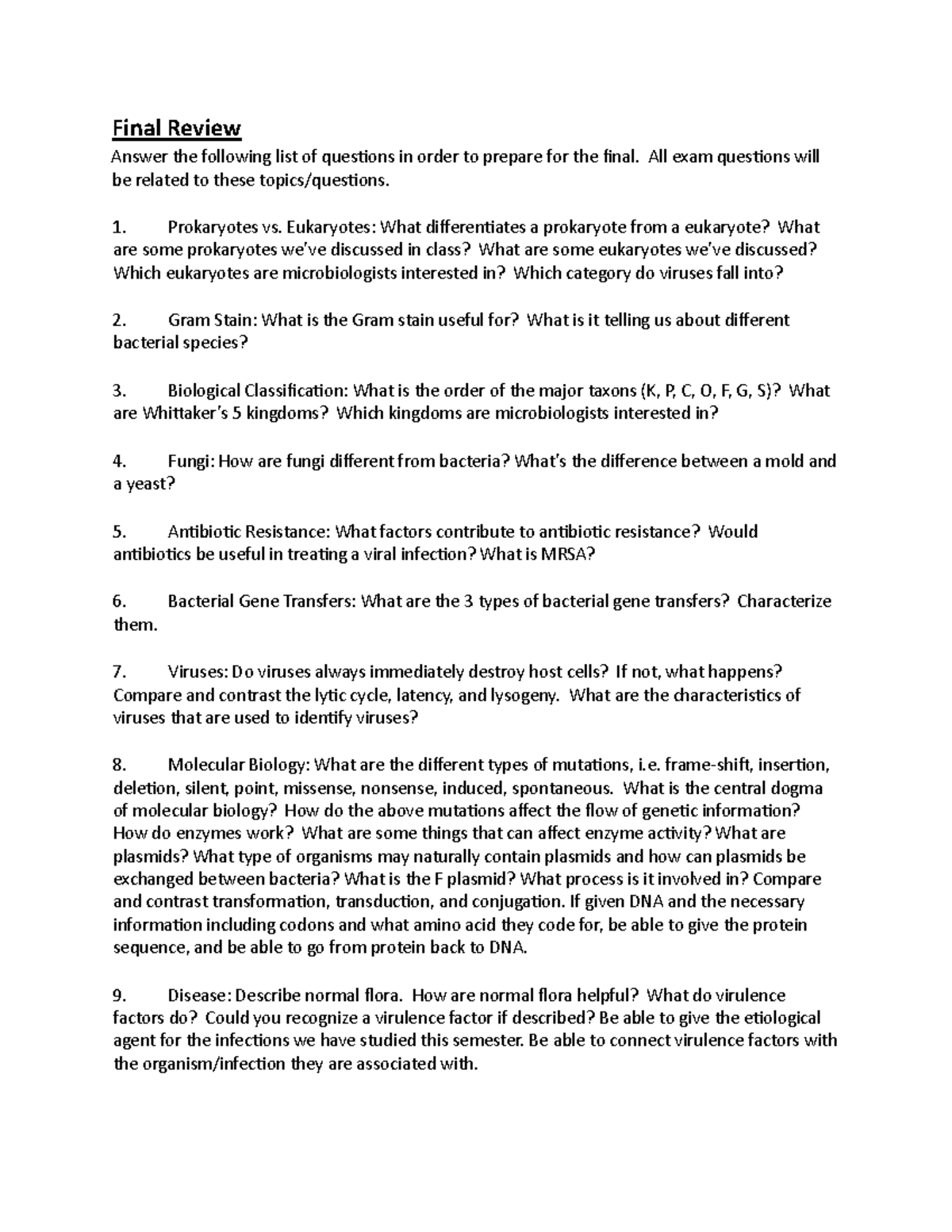 Final Review

Answer the following list of questions in order to prepare for the final. All exam questions will be related to these topics/questions.

1. Prokaryotes vs. Eukaryotes: What differentiates a prokaryote from a eukaryote? What are some prokaryotes we've discussed in class? What are some eukaryotes we've discussed? Which eukaryotes are microbiologists interested in? Which category do viruses fall into?

2. Gram Stain: What is the Gram stain useful for? What is it telling us about different bacterial species?

3. Biological Classification: What is the order of the major taxons (K, P, C, O, F, G, S)? What are Whittaker's 5 kingdoms? Which kingdoms are microbiologists interested in?

4. Fungi: How are fungi different from bacteria? What's the difference between a mold and a yeast?

5. Antibiotic Resistance: What factors contribute to antibiotic resistance? Would antibiotics be useful in treating a viral infection? What is MRSA?

6. Bacterial Gene Transfers: What are the 3 types of bacterial gene transfers? Characterize them.

7. Viruses: Do viruses always immediately destroy host cells? If not, what happens? Compare and contrast the lytic cycle, latency, and lysogeny. What are the characteristics of viruses that are used to identify viruses?

8. Molecular Biology: What are the different types of mutations, i.e. frame-shift, insertion, deletion, silent, point, missense, nonsense, induced, spontaneous. What is the central dogma of molecular biology? How do the above mutations affect the flow of genetic information? How do enzymes work? What are some things that can affect enzyme activity? What are plasmids? What type of organisms may naturally contain plasmids and how can plasmids be exchanged between bacteria? What is the F plasmid? What process is it involved in? Compare and contrast transformation, transduction, and conjugation. If given DNA and the necessary information including codons and what amino acid they code for, be able to give the protein sequence, and be able to go from protein back to DNA.

9. Disease: Describe normal flora. How are normal flora helpful? What do virulence factors do? Could you recognize a virulence factor if described? Be able to give the etiological agent for the infections we have studied this semester. Be able to connect virulence factors with the organism/infection they are associated with.